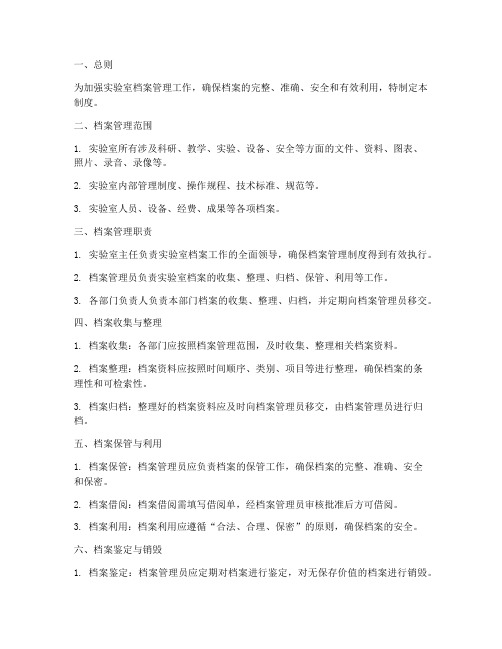 一、总则

为加强实验室档案管理工作，确保档案的完整、准确、安全和有效利用，特制定本制度。

二、档案管理范围

1. 实验室所有涉及科研、教学、实验、设备、安全等方面的文件、资料、图表、照片、录音、录像等。

2. 实验室内部管理制度、操作规程、技术标准、规范等。

3. 实验室人员、设备、经费、成果等各项档案。

三、档案管理职责

1. 实验室主任负责实验室档案工作的全面领导，确保档案管理制度得到有效执行。

2. 档案管理员负责实验室档案的收集、整理、归档、保管、利用等工作。

3. 各部门负责人负责本部门档案的收集、整理、归档，并定期向档案管理员移交。

四、档案收集与整理

1. 档案收集：各部门应按照档案管理范围，及时收集、整理相关档案资料。

2. 档案整理：档案资料应按照时间顺序、类别、项目等进行整理，确保档案的条理性和可检索性。

3. 档案归档：整理好的档案资料应及时向档案管理员移交，由档案管理员进行归档。

五、档案保管与利用

1. 档案保管：档案管理员应负责档案的保管工作，确保档案的完整、准确、安全和保密。

2. 档案借阅：档案借阅需填写借阅单，经档案管理员审核批准后方可借阅。

3. 档案利用：档案利用应遵循“合法、合理、保密”的原则，确保档案的安全。

六、档案鉴定与销毁

1. 档案鉴定：档案管理员应定期对档案进行鉴定，对无保存价值的档案进行销毁。